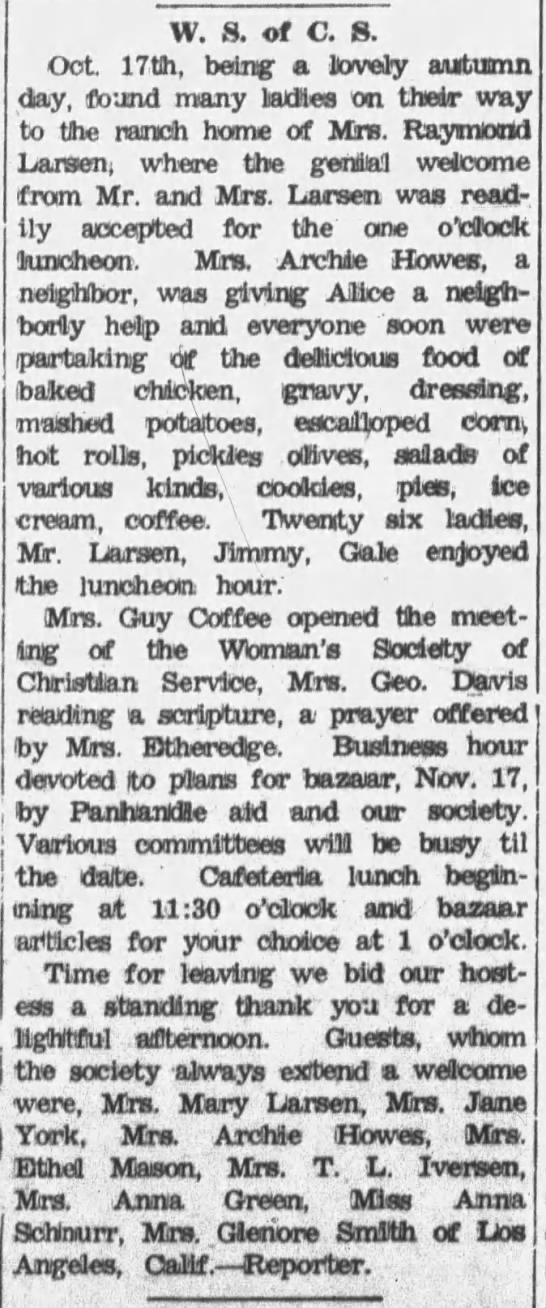 W. S. of C. S.

Oct. 17th, being a lovely autumn day, found many ladies on their way to the ranch home of Mrs. Raymond Larsen, where the genial welcome from Mr. and Mrs. Larsen was readily accepted for the one o'clock luncheon. Mrs. Archie Howes, a neighbor, was giving Alice a neighborly help and everyone soon were partaking of the delicious food of baked chicken, gravy, dressing, mashed potatoes, escalloped corn, hot rolls, pickles olives, salads of various kinds, cookies, pies, ice cream, coffee. Twenty six ladies, Mr. Larsen, Jimmy, Gale enjoyed the luncheon hour.

Mrs. Guy Coffee opened the meeting of the Woman's Society of Christian Service, Mrs. Geo. Davis reading a scripture, a prayer offered by Mrs. Etheredge. Business hour devoted to plans for bazaar, Nov. 17, by Panhandle aid and our society. Various committees will be busy til the date. Cafeteria lunch beginning at 11:30 o'clock and bazaar articles for your choice at 1 o'clock.

Time for leaving we bid our hostess a standing thank you for a delightful afternoon. Guests, whom the society always extend a welcome were, Mrs. Mary Larsen, Mrs. Jane York, Mrs. Archie Howes, Mrs. Ethel Mason, Mrs. T. L. Iversen, Mrs. Anna Green, Miss Anna Schnurr, Mrs. Glenore Smith of Los Angeles, Calif.—Reporter.